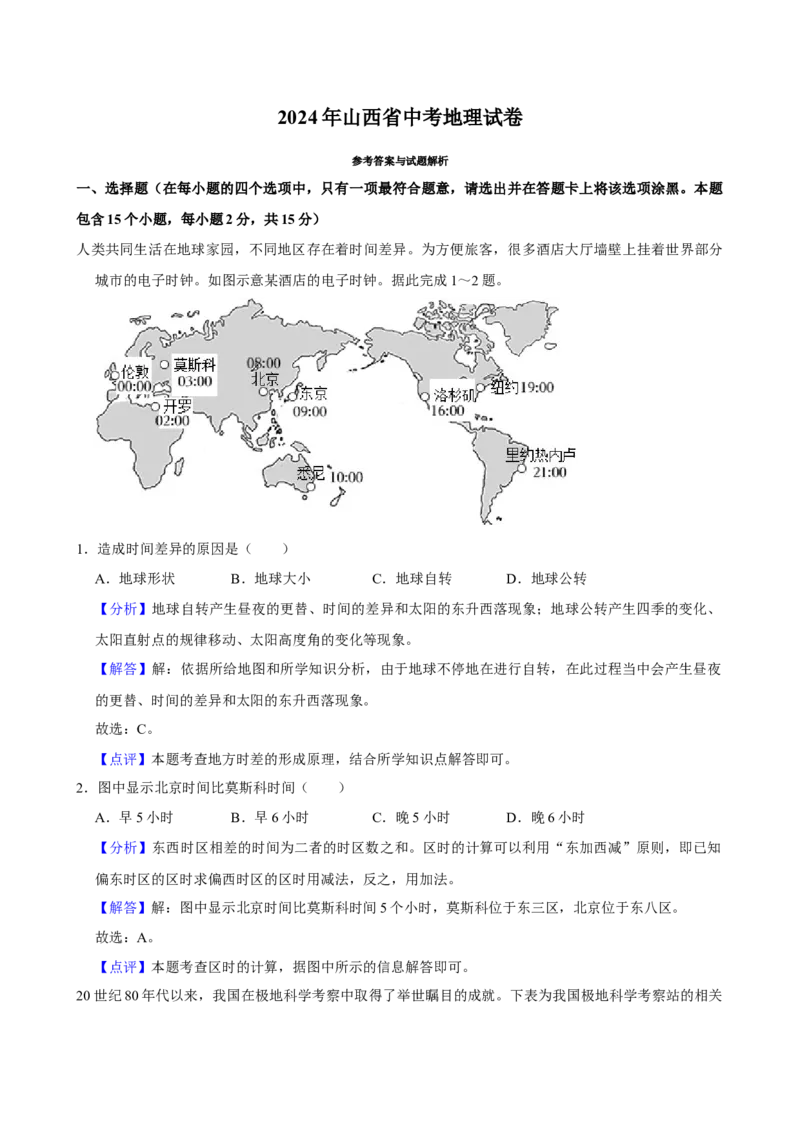 2024年山西省中考地理试卷

参考答案与试题解析

一、选择题（在每小题的四个选项中，只有一项最符合题意，请选出并在答题卡上将该选项涂黑。本题包含15个小题，每小题2分，共15分）

人类共同生活在地球家园，不同地区存在着时间差异。为方便旅客，很多酒店大厅墙壁上挂着世界部分城市的电子时钟。如图示意某酒店的电子时钟。据此完成1～2题。

伦敦
00:00
莫斯科
03:00
开罗
02:00
08:00
北京
东京
09:00
悉尼
10:00
洛杉矶
16:00
纽约19:00
里约热内卢
21:00

1．造成时间差异的原因是（　　）

A．地球形状　　B．地球大小　　C．地球自转　　D．地球公转

【分析】地球自转产生昼夜的更替、时间的差异和太阳的东升西落现象；地球公转产生四季的变化、太阳直射点的规律移动、太阳高度角的变化等现象。

【解答】解：依据所给地图和所学知识分析，由于地球不停地在进行自转，在此过程当中会产生昼夜的更替、时间的差异和太阳的东升西落现象。

故选：C。

【点评】本题考查地方时差的形成原理，结合所学知识点解答即可。

2．图中显示北京时间比莫斯科时间（　　）

A．早5小时　　B．早6小时　　C．晚5小时　　D．晚6小时

【分析】东西时区相差的时间为二者的时区数之和。区时的计算可以利用“东加西减”原则，即已知偏东时区的区时求偏西时区的区时用减法，反之，用加法。

【解答】解：图中显示北京时间比莫斯科时间5个小时，莫斯科位于东三区，北京位于东八区。

故选：A。

【点评】本题考查区时的计算，据图中所示的信息解答即可。

20世纪80年代以来，我国在极地科学考察中取得了举世瞩目的成就。下表为我国极地科学考察站的相关